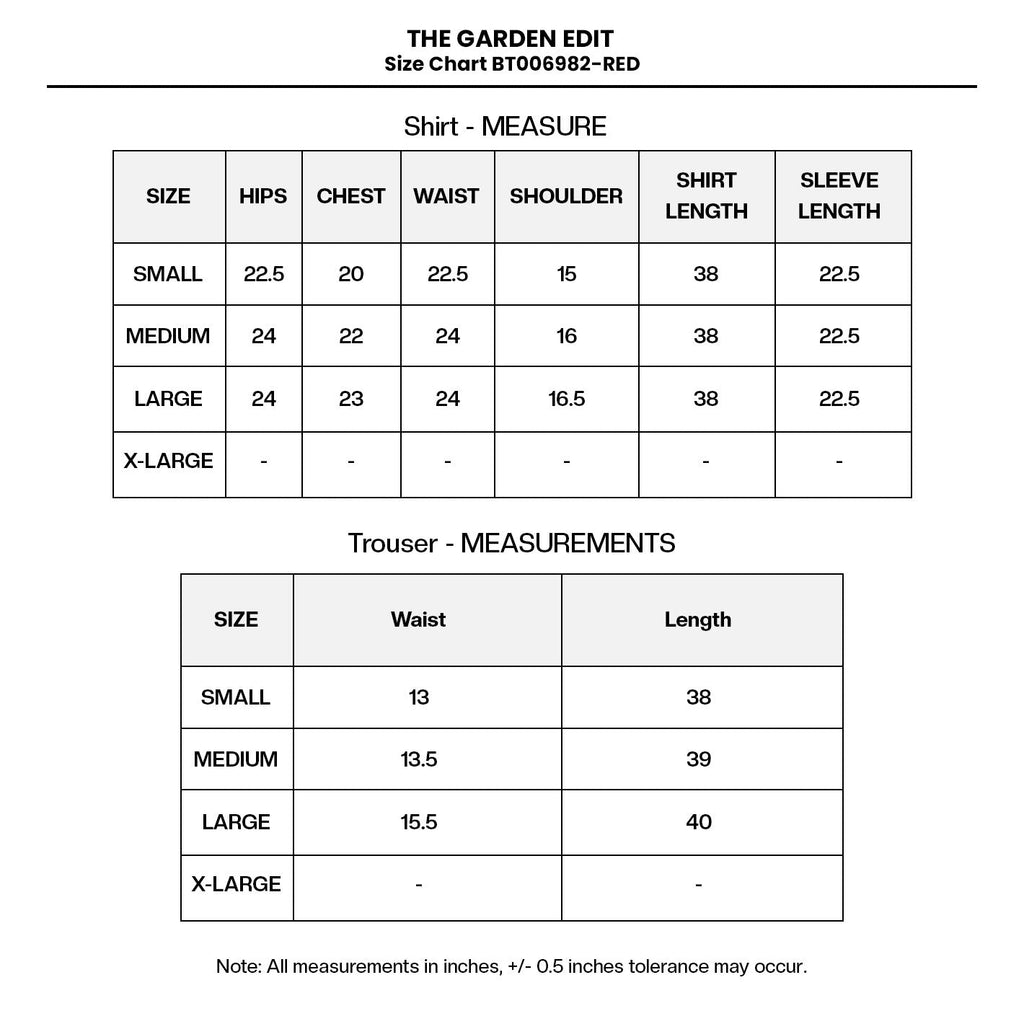 THE GARDEN EDIT
Size Chart BT006982-RED

Shirt - MEASURE

| SIZE | HIPS | CHEST | WAIST | SHOULDER | SHIRT LENGTH | SLEEVE LENGTH |
|---|---|---|---|---|---|---|
| SMALL | 22.5 | 20 | 22.5 | 15 | 38 | 22.5 |
| MEDIUM | 24 | 22 | 24 | 16 | 38 | 22.5 |
| LARGE | 24 | 23 | 24 | 16.5 | 38 | 22.5 |
| X-LARGE | - | - | - | - | - | - |

Trouser - MEASUREMENTS

| SIZE | Waist | Length |
|---|---|---|
| SMALL | 13 | 38 |
| MEDIUM | 13.5 | 39 |
| LARGE | 15.5 | 40 |
| X-LARGE | - | - |

Note: All measurements in inches, +/- 0.5 inches tolerance may occur.